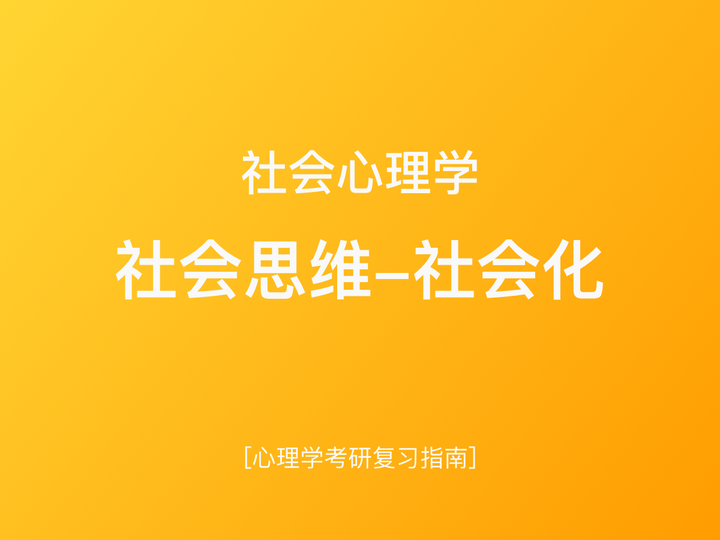 社会心理学

社会思维–社会化

[心理学考研复习指南]